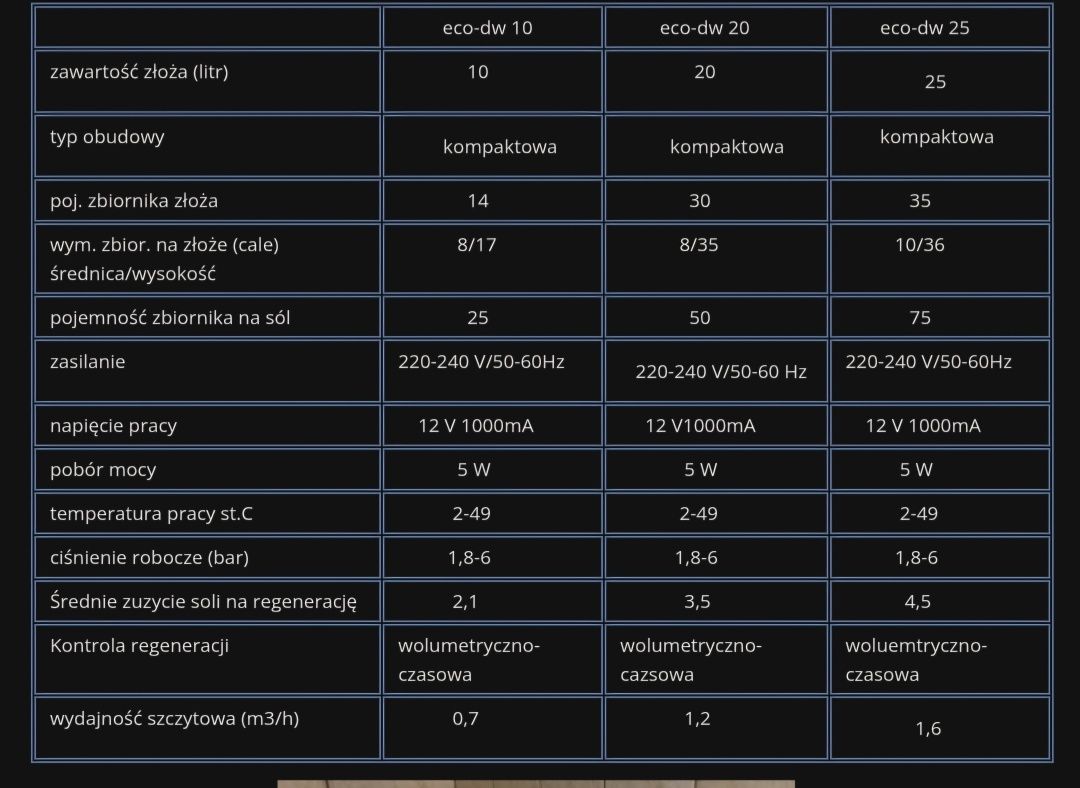 | | eco-dw 10 | eco-dw 20 | eco-dw 25 |
|---|---|---|---|
| zawartość złoża (litr) | 10 | 20 | 25 |
| typ obudowy | kompaktowa | kompaktowa | kompaktowa |
| poj. zbiornika złoża | 14 | 30 | 35 |
| wym. zbior. na złoże (cale) średnica/wysokość | 8/17 | 8/35 | 10/36 |
| pojemność zbiornika na sól | 25 | 50 | 75 |
| zasilanie | 220-240 V/50-60Hz | 220-240 V/50-60 Hz | 220-240 V/50-60Hz |
| napięcie pracy | 12 V 1000mA | 12 V1000mA | 12 V 1000mA |
| pobór mocy | 5 W | 5 W | 5 W |
| temperatura pracy st.C | 2-49 | 2-49 | 2-49 |
| ciśnienie robocze (bar) | 1,8-6 | 1,8-6 | 1,8-6 |
| Średnie zuzycie soli na regenerację | 2,1 | 3,5 | 4,5 |
| Kontrola regeneracji | wolumetryczno-czasowa | wolumetryczno-cazsowa | woluemtryczno-czasowa |
| wydajność szczytowa (m3/h) | 0,7 | 1,2 | 1,6 |